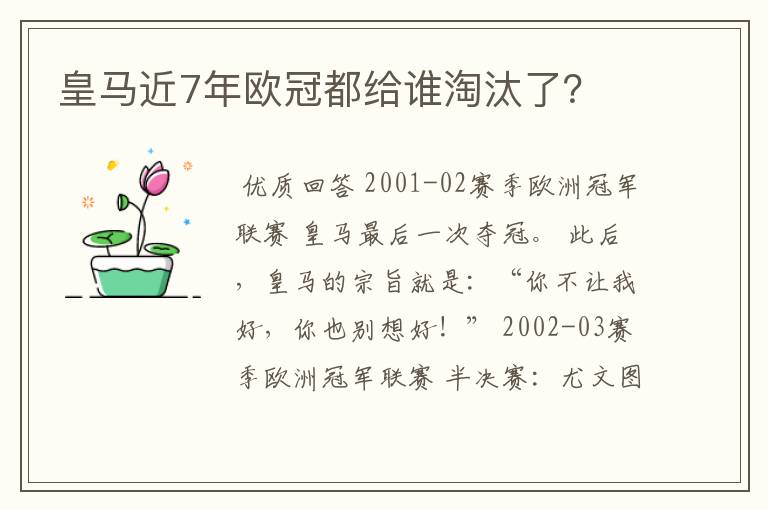 皇马近7年欧冠都给谁淘汰了?

优质回答 2001-02赛季欧洲冠军联赛 皇马最后一次夺冠。 此后，皇马的宗旨就是：“你不让我好，你也别想好！” 2002-03赛季欧洲冠军联赛 半决赛：尤文图